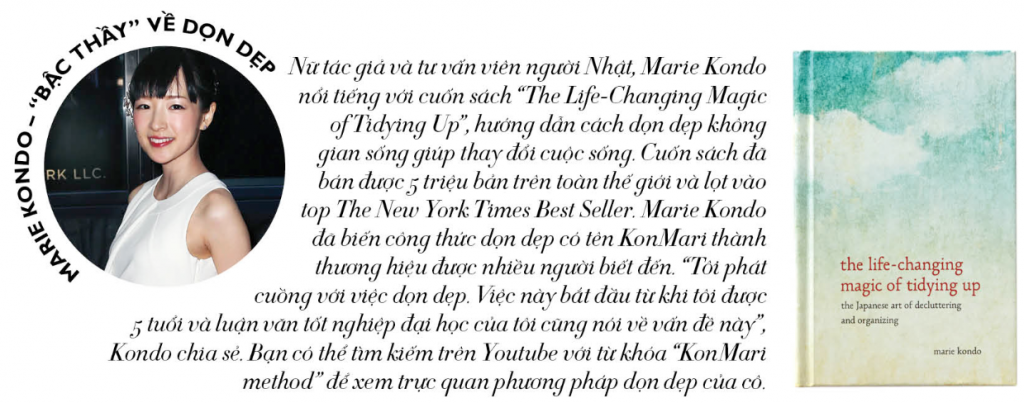 MARIE KONDO – "BẬC THẦY" VỀ DỌN DẸP

Nữ tác giả và tư vấn viên người Nhật, Marie Kondo nổi tiếng với cuốn sách "The Life-Changing Magic of Tidying Up", hướng dẫn cách dọn dẹp không gian sống giúp thay đổi cuộc sống. Cuốn sách đã bán được 5 triệu bản trên toàn thế giới và lọt vào top The New York Times Best Seller. Marie Kondo đã biến công thức dọn dẹp có tên KonMari thành thương hiệu được nhiều người biết đến. "Tôi phát cuồng với việc dọn dẹp. Việc này bắt đầu từ khi tôi được 5 tuổi và luận văn tốt nghiệp đại học của tôi cũng nói về vấn đề này", Kondo chia sẻ. Bạn có thể tìm kiếm trên Youtube với từ khóa "KonMari method" để xem trực quan phương pháp dọn dẹp của cô.

the life-changing magic of tidying up

the Japanese art of decluttering and organizing

marie kondo